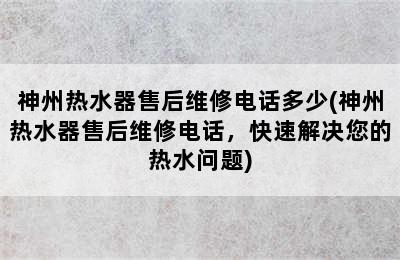 神州热水器售后维修电话多少(神州热水器售后维修电话，快速解决您的热水问题)